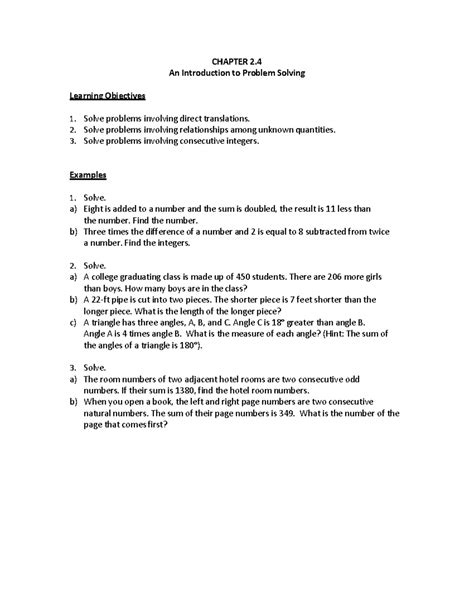 CHAPTER 2.4
An Introduction to Problem Solving

Learning Objectives

1. Solve problems involving direct translations.
2. Solve problems involving relationships among unknown quantities.
3. Solve problems involving consecutive integers.

Examples

1. Solve.
a) Eight is added to a number and the sum is doubled, the result is 11 less than the number. Find the number.
b) Three times the difference of a number and 2 is equal to 8 subtracted from twice a number. Find the integers.

2. Solve.
a) A college graduating class is made up of 450 students. There are 206 more girls than boys. How many boys are in the class?
b) A 22-ft pipe is cut into two pieces. The shorter piece is 7 feet shorter than the longer piece. What is the length of the longer piece?
c) A triangle has three angles, A, B, and C. Angle C is 18° greater than angle B. Angle A is 4 times angle B. What is the measure of each angle? (Hint: The sum of the angles of a triangle is 180°).

3. Solve.
a) The room numbers of two adjacent hotel rooms are two consecutive odd numbers. If their sum is 1380, find the hotel room numbers.
b) When you open a book, the left and right page numbers are two consecutive natural numbers. The sum of their page numbers is 349. What is the number of the page that comes first?